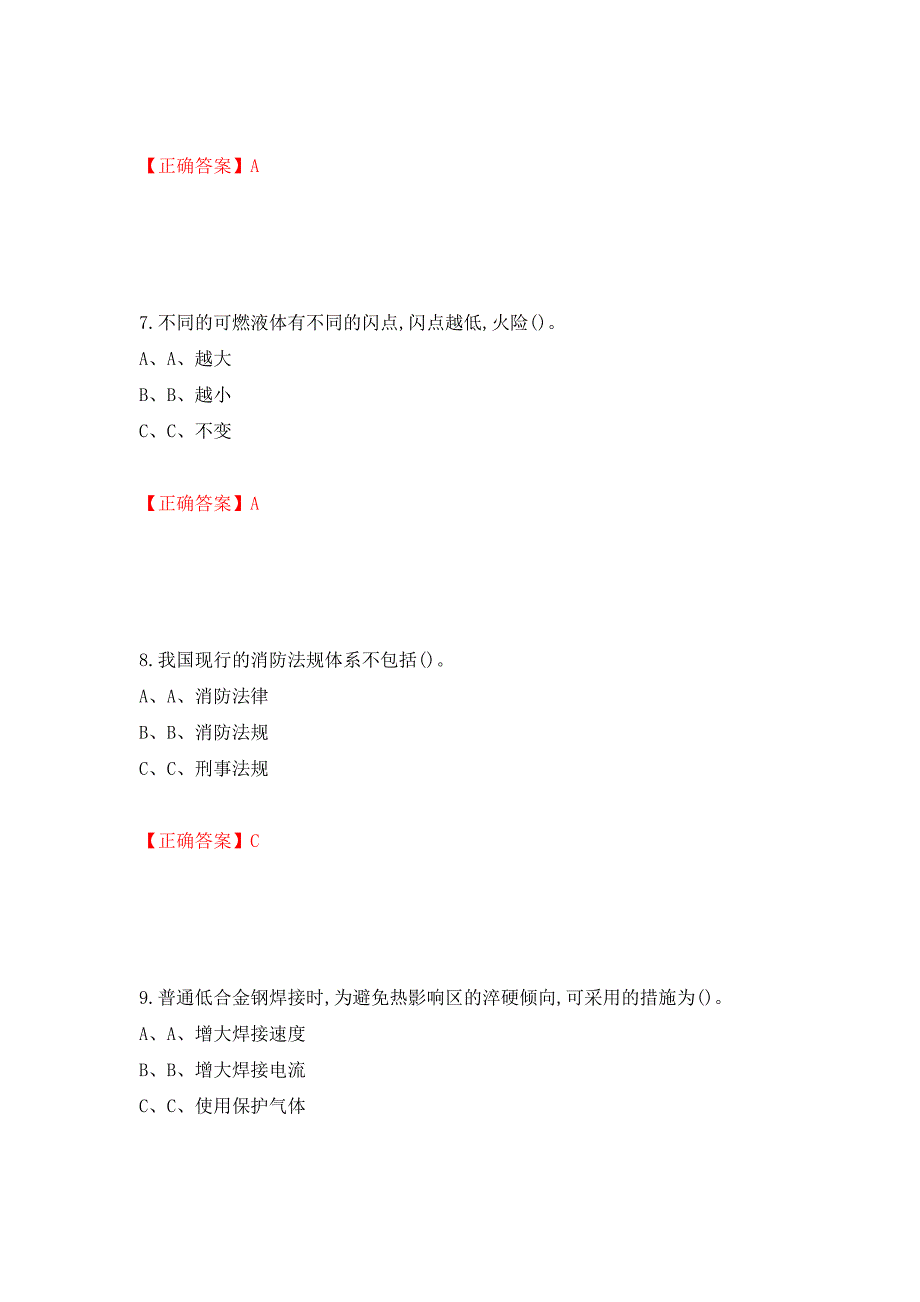 【正确答案】A

7.不同的可燃液体有不同的闪点,闪点越低,火险()。

A、A、越大

B、B、越小

C、C、不变

【正确答案】A

8.我国现行的消防法规体系不包括()。

A、A、消防法律

B、B、消防法规

C、C、刑事法规

【正确答案】C

9.普通低合金钢焊接时,为避免热影响区的淬硬倾向,可采用的措施为()。

A、A、增大焊接速度

B、B、增大焊接电流

C、C、使用保护气体